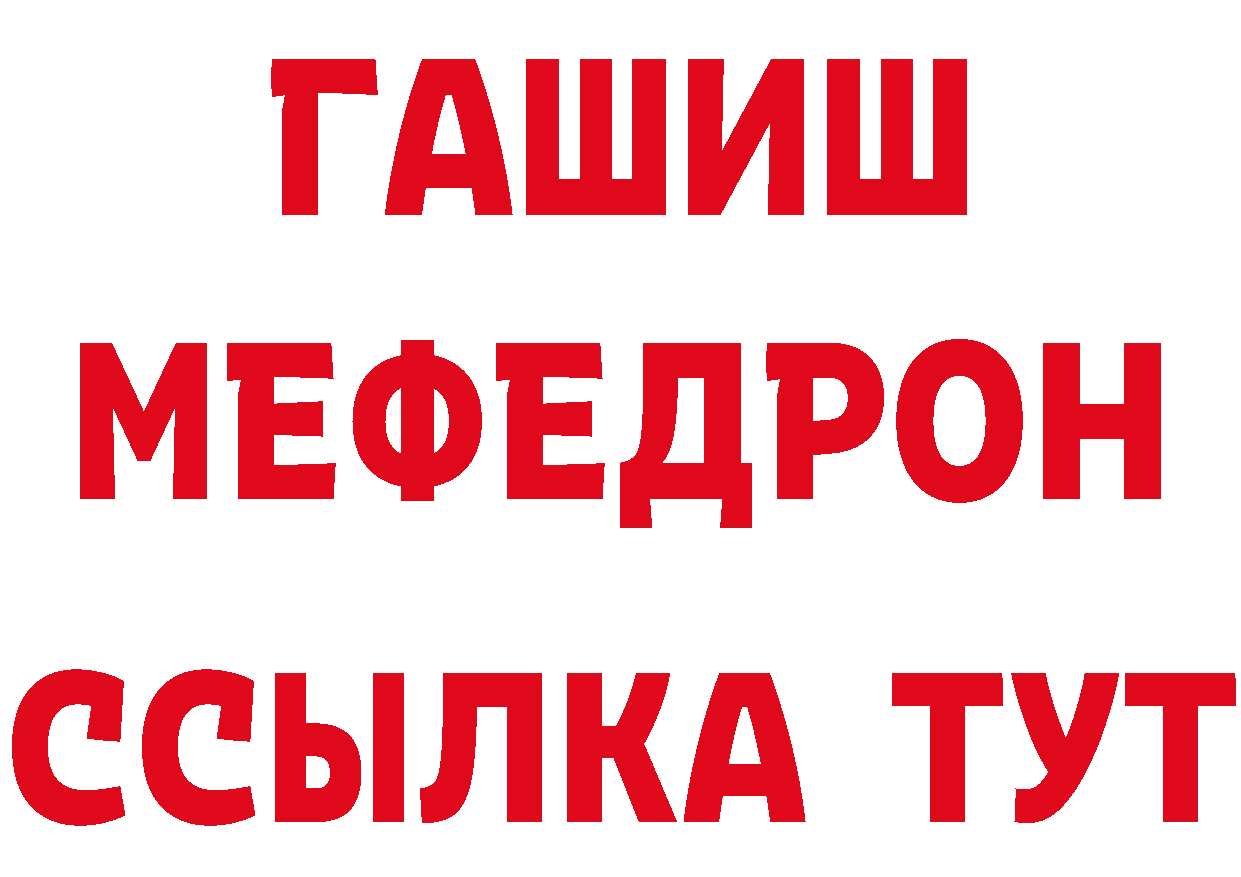 ГАШИШ
МЕФЕДРОН
ССЫЛКА ТУТ